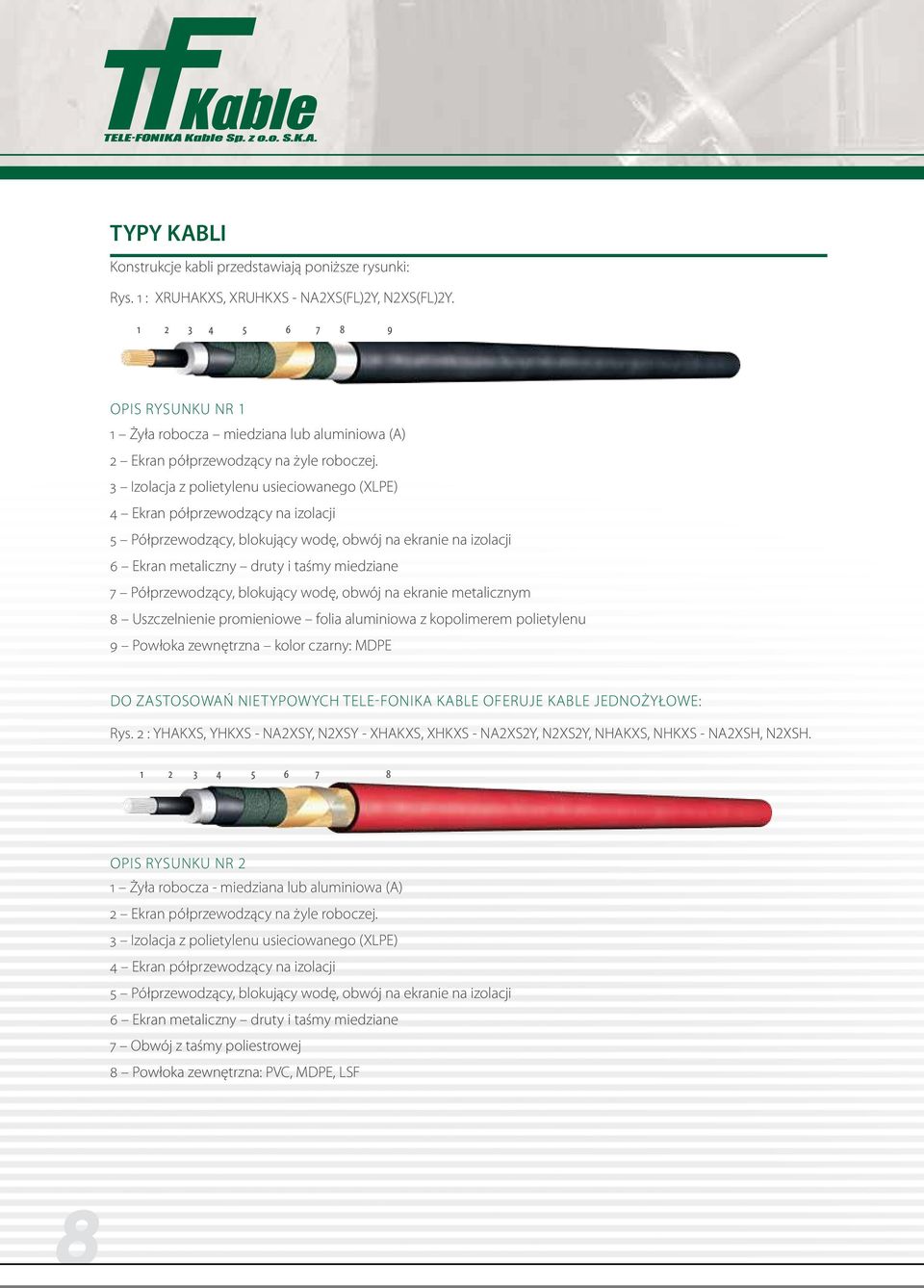 TF Kable
TELE-FONIKA Kable Sp. z o.o. S.K.A.

TYPY KABLI

Konstrukcje kabli przedstawiają poniższe rysunki:

Rys. 1 : XRUHAKXS, XRUHKXS - NA2XS(FL)2Y, N2XS(FL)2Y.

1 2 3 4 5 6 7 8 9

OPIS RYSUNKU NR 1

1 – Żyła robocza – miedziana lub aluminiowa (A)

2 – Ekran półprzewodzący na żyle roboczej.

3 – Izolacja z polietylenu usieciowanego (XLPE)

4 – Ekran półprzewodzący na izolacji

5 – Półprzewodzący, blokujący wodę, obwój na ekranie na izolacji

6 – Ekran metaliczny – druty i taśmy miedziane

7 – Półprzewodzący, blokujący wodę, obwój na ekranie metalicznym

8 – Uszczelnienie promieniowe – folia aluminiowa z kopolimerem polietylenu

9 – Powłoka zewnętrzna – kolor czarny: MDPE

DO ZASTOSOWAŃ NIETYPOWYCH TELE-FONIKA KABLE OFERUJE KABLE JEDNOŻYŁOWE:

Rys. 2 : YHAKXS, YHKXS - NA2XSY, N2XSY - XHAKXS, XHKXS - NA2XS2Y, N2XS2Y, NHAKXS, NHKXS - NA2XSH, N2XSH.

1 2 3 4 5 6 7 8

OPIS RYSUNKU NR 2

1 – Żyła robocza - miedziana lub aluminiowa (A)

2 – Ekran półprzewodzący na żyle roboczej.

3 – Izolacja z polietylenu usieciowanego (XLPE)

4 – Ekran półprzewodzący na izolacji

5 – Półprzewodzący, blokujący wodę, obwój na ekranie na izolacji

6 – Ekran metaliczny – druty i taśmy miedziane

7 – Obwój z taśmy poliestrowej

8 – Powłoka zewnętrzna: PVC, MDPE, LSF

8